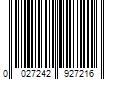 0 027242 927216